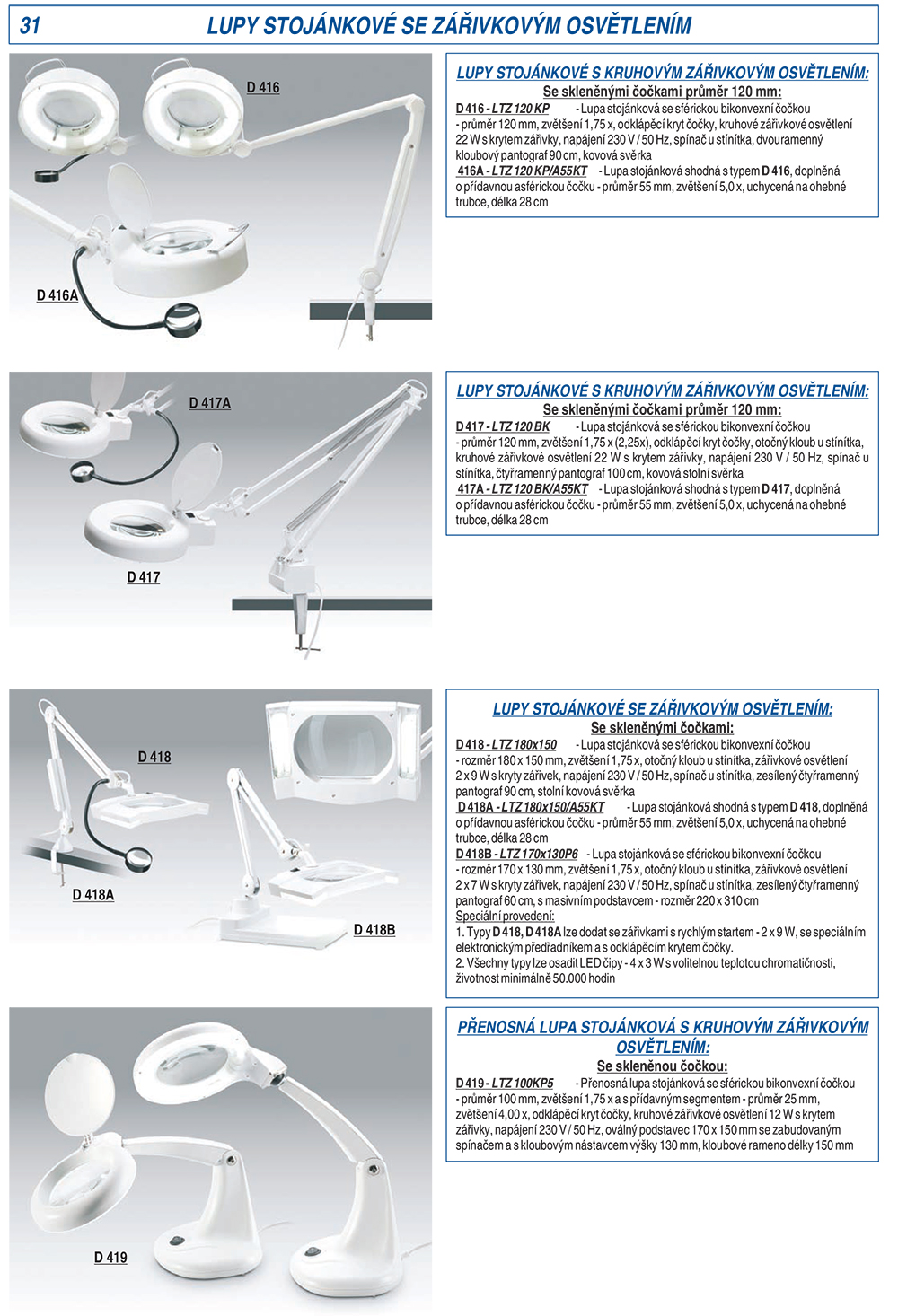 31 LUPY STOJÁNKOVÉ SE ZÁŘIVKOVÝM OSVĚTLENÍM

D 416

D 416A

LUPY STOJÁNKOVÉ S KRUHOVÝM ZÁŘIVKOVÝM OSVĚTLENÍM:
Se skleněnými čočkami průměr 120 mm:
D 416 - LTZ 120 KP - Lupa stojánková se sférickou bikonvexní čočkou - průměr 120 mm, zvětšení 1,75 x, odklápěcí kryt čočky, kruhové zářivkové osvětlení 22 W s krytem zářivky, napájení 230 V / 50 Hz, spínač u stínítka, dvouramenný kloubový pantograf 90 cm, kovová svěrka
416A - LTZ 120 KP/A55KT - Lupa stojánková shodná s typem D 416, doplněná o přídavnou asférickou čočku - průměr 55 mm, zvětšení 5,0 x, uchycená na ohebné trubce, délka 28 cm

D 417A

D 417

LUPY STOJÁNKOVÉ S KRUHOVÝM ZÁŘIVKOVÝM OSVĚTLENÍM:
Se skleněnými čočkami průměr 120 mm:
D 417 - LTZ 120 BK - Lupa stojánková se sférickou bikonvexní čočkou - průměr 120 mm, zvětšení 1,75 x (2,25x), odklápěcí kryt čočky, otočný kloub u stínítka, kruhové zářivkové osvětlení 22 W s krytem zářivky, napájení 230 V / 50 Hz, spínač u stínítka, čtyřramenný pantograf 100 cm, kovová stolní svěrka
417A - LTZ 120 BK/A55KT - Lupa stojánková shodná s typem D 417, doplněná o přídavnou asférickou čočku - průměr 55 mm, zvětšení 5,0 x, uchycená na ohebné trubce, délka 28 cm

D 418

D 418A

D 418B

LUPY STOJÁNKOVÉ SE ZÁŘIVKOVÝM OSVĚTLENÍM:
Se skleněnými čočkami:
D 418 - LTZ 180x150 - Lupa stojánková se sférickou bikonvexní čočkou - rozměr 180 x 150 mm, zvětšení 1,75 x, otočný kloub u stínítka, zářivkové osvětlení 2 x 9 W s kryty zářivek, napájení 230 V / 50 Hz, spínač u stínítka, zesílený čtyřramenný pantograf 90 cm, stolní kovová svěrka
D 418A - LTZ 180x150/A55KT - Lupa stojánková shodná s typem D 418, doplněná o přídavnou asférickou čočku - průměr 55 mm, zvětšení 5,0 x, uchycená na ohebné trubce, délka 28 cm
D 418B - LTZ 170x130P6 - Lupa stojánková se sférickou bikonvexní čočkou - rozměr 170 x 130 mm, zvětšení 1,75 x, otočný kloub u stínítka, zářivkové osvětlení 2 x 7 W s kryty zářivek, napájení 230 V / 50 Hz, spínač u stínítka, zesílený čtyřramenný pantograf 60 cm, s masivním podstavcem - rozměr 220 x 310 cm
Speciální provedení:
1. Typy D 418, D 418A lze dodat se zářivkami s rychlým startem - 2 x 9 W, se speciálním elektronickým předřadníkem a s odklápěcím krytem čočky.
2. Všechny typy lze osadit LED čipy - 4 x 3 W s volitelnou teplotou chromatičnosti, životnost minimálně 50.000 hodin

D 419

PŘENOSNÁ LUPA STOJÁNKOVÁ S KRUHOVÝM ZÁŘIVKOVÝM OSVĚTLENÍM:
Se skleněnou čočkou:
D 419 - LTZ 100KP5 - Přenosná lupa stojánková se sférickou bikonvexní čočkou - průměr 100 mm, zvětšení 1,75 x a s přídavným segmentem - průměr 25 mm, zvětšení 4,00 x, odklápěcí kryt čočky, kruhové zářivkové osvětlení 12 W s krytem zářivky, napájení 230 V / 50 Hz, oválný podstavec 170 x 150 mm se zabudovaným spínačem a s kloubovým nástavcem výšky 130 mm, kloubové rameno délky 150 mm